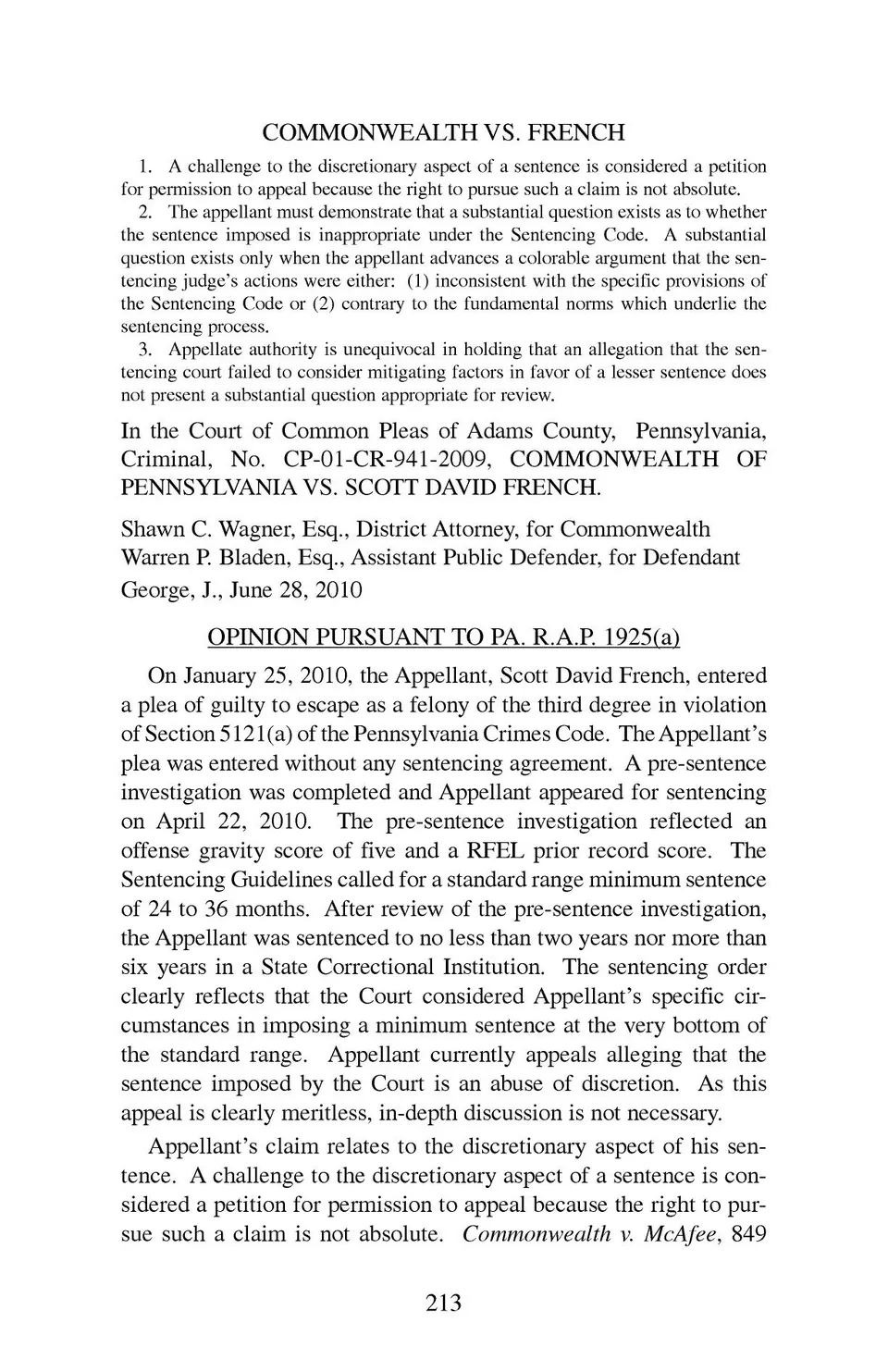 COMMONWEALTH VS. FRENCH

1. A challenge to the discretionary aspect of a sentence is considered a petition for permission to appeal because the right to pursue such a claim is not absolute.

2. The appellant must demonstrate that a substantial question exists as to whether the sentence imposed is inappropriate under the Sentencing Code. A substantial question exists only when the appellant advances a colorable argument that the sentencing judge's actions were either: (1) inconsistent with the specific provisions of the Sentencing Code or (2) contrary to the fundamental norms which underlie the sentencing process.

3. Appellate authority is unequivocal in holding that an allegation that the sentencing court failed to consider mitigating factors in favor of a lesser sentence does not present a substantial question appropriate for review.

In the Court of Common Pleas of Adams County, Pennsylvania, Criminal, No. CP-01-CR-941-2009, COMMONWEALTH OF PENNSYLVANIA VS. SCOTT DAVID FRENCH.

Shawn C. Wagner, Esq., District Attorney, for Commonwealth
Warren P. Bladen, Esq., Assistant Public Defender, for Defendant
George, J., June 28, 2010

OPINION PURSUANT TO PA. R.A.P. 1925(a)

On January 25, 2010, the Appellant, Scott David French, entered a plea of guilty to escape as a felony of the third degree in violation of Section 5121(a) of the Pennsylvania Crimes Code. The Appellant's plea was entered without any sentencing agreement. A pre-sentence investigation was completed and Appellant appeared for sentencing on April 22, 2010. The pre-sentence investigation reflected an offense gravity score of five and a RFEL prior record score. The Sentencing Guidelines called for a standard range minimum sentence of 24 to 36 months. After review of the pre-sentence investigation, the Appellant was sentenced to no less than two years nor more than six years in a State Correctional Institution. The sentencing order clearly reflects that the Court considered Appellant's specific circumstances in imposing a minimum sentence at the very bottom of the standard range. Appellant currently appeals alleging that the sentence imposed by the Court is an abuse of discretion. As this appeal is clearly meritless, in-depth discussion is not necessary.

Appellant's claim relates to the discretionary aspect of his sentence. A challenge to the discretionary aspect of a sentence is considered a petition for permission to appeal because the right to pursue such a claim is not absolute. Commonwealth v. McAfee, 849

213